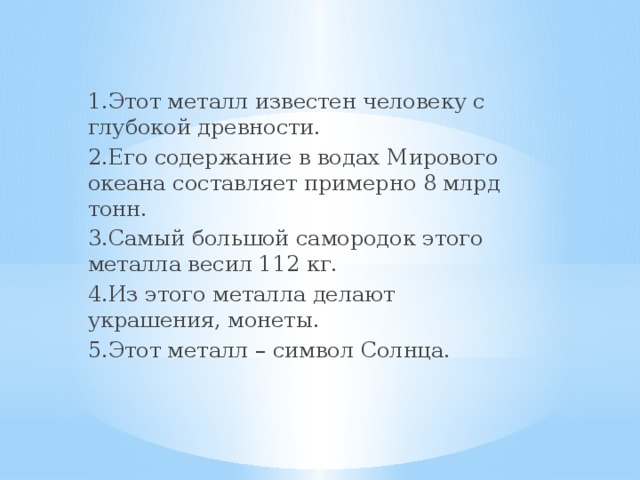 1.Этот металл известен человеку с глубокой древности.

2.Его содержание в водах Мирового океана составляет примерно 8 млрд тонн.

3.Самый большой самородок этого металла весил 112 кг.

4.Из этого металла делают украшения, монеты.

5.Этот металл – символ Солнца.